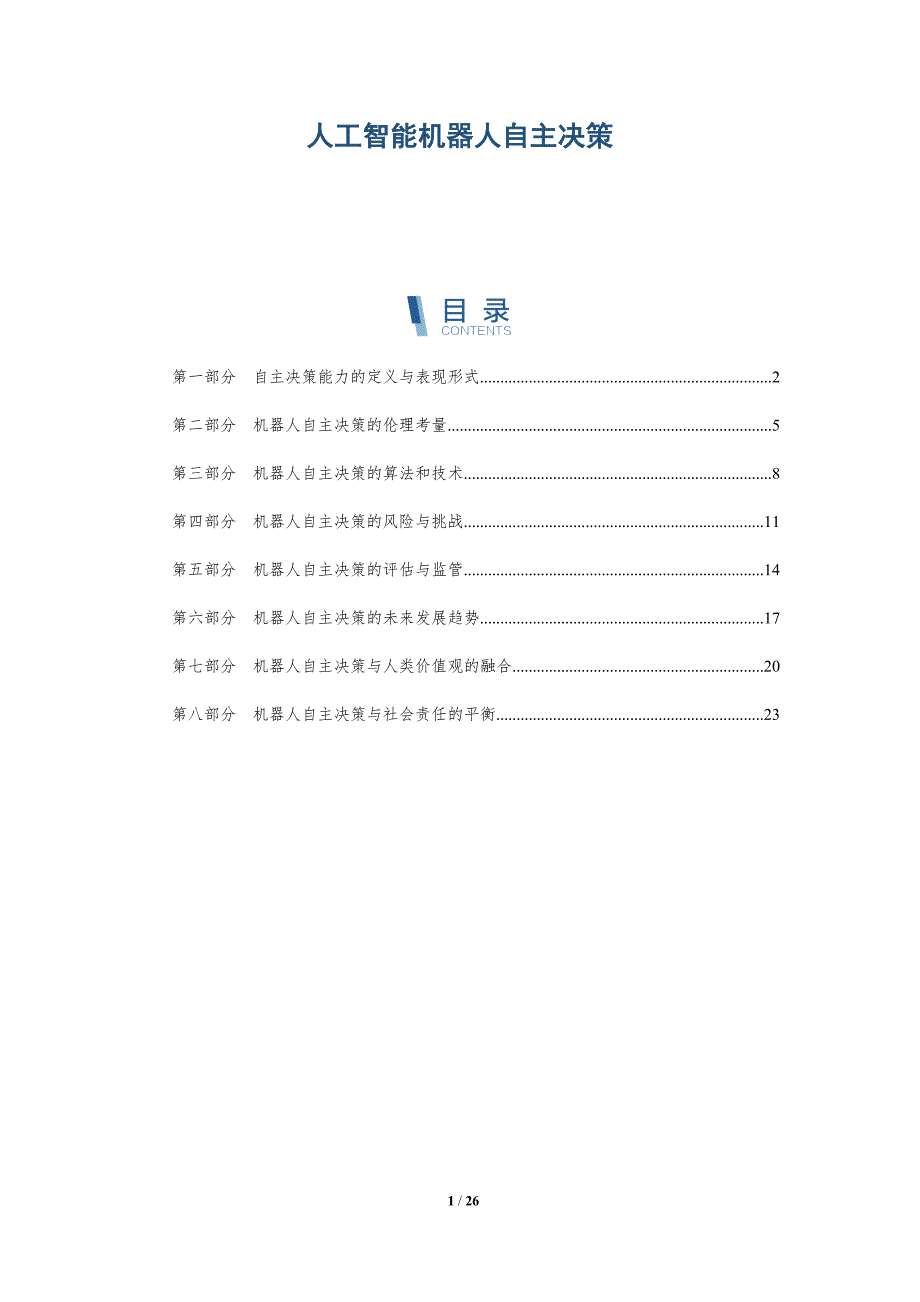 人工智能机器人自主决策

目录
CONTENTS

第一部分 自主决策能力的定义与表现形式 2

第二部分 机器人自主决策的伦理考量 5

第三部分 机器人自主决策的算法和技术 8

第四部分 机器人自主决策的风险与挑战 11

第五部分 机器人自主决策的评估与监管 14

第六部分 机器人自主决策的未来发展趋势 17

第七部分 机器人自主决策与人类价值观的融合 20

第八部分 机器人自主决策与社会责任的平衡 23

1 / 26